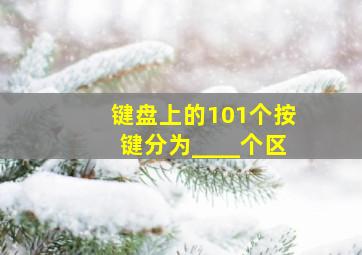 键盘上的101个按键分为____个区